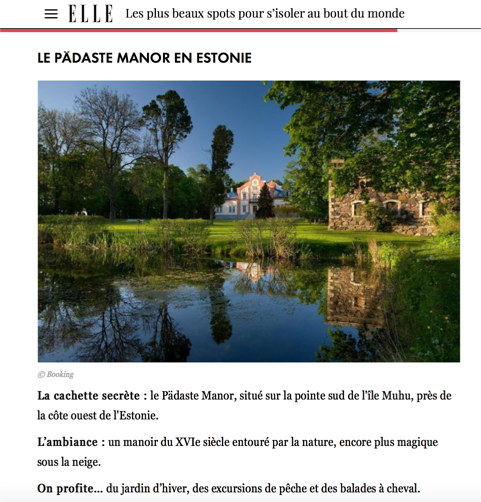 ELLE Les plus beaux spots pour s'isoler au bout du monde

LE PÄDASTE MANOR EN ESTONIE

© Booking

La cachette secrète : le Pädaste Manor, situé sur la pointe sud de l'île Muhu, près de la côte ouest de l'Estonie.

L'ambiance : un manoir du XVIe siècle entouré par la nature, encore plus magique sous la neige.

On profite... du jardin d'hiver, des excursions de pêche et des balades à cheval.